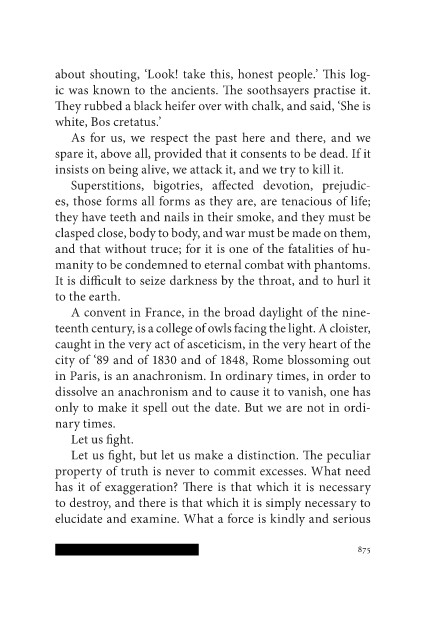 about shouting, 'Look! take this, honest people.' This logic was known to the ancients. The soothsayers practise it. They rubbed a black heifer over with chalk, and said, 'She is white, Bos cretatus.'

As for us, we respect the past here and there, and we spare it, above all, provided that it consents to be dead. If it insists on being alive, we attack it, and we try to kill it.

Superstitions, bigotries, affected devotion, prejudices, those forms all forms as they are, are tenacious of life; they have teeth and nails in their smoke, and they must be clasped close, body to body, and war must be made on them, and that without truce; for it is one of the fatalities of humanity to be condemned to eternal combat with phantoms. It is difficult to seize darkness by the throat, and to hurl it to the earth.

A convent in France, in the broad daylight of the nineteenth century, is a college of owls facing the light. A cloister, caught in the very act of asceticism, in the very heart of the city of '89 and of 1830 and of 1848, Rome blossoming out in Paris, is an anachronism. In ordinary times, in order to dissolve an anachronism and to cause it to vanish, one has only to make it spell out the date. But we are not in ordinary times.

Let us fight.

Let us fight, but let us make a distinction. The peculiar property of truth is never to commit excesses. What need has it of exaggeration? There is that which it is necessary to destroy, and there is that which it is simply necessary to elucidate and examine. What a force is kindly and serious

875